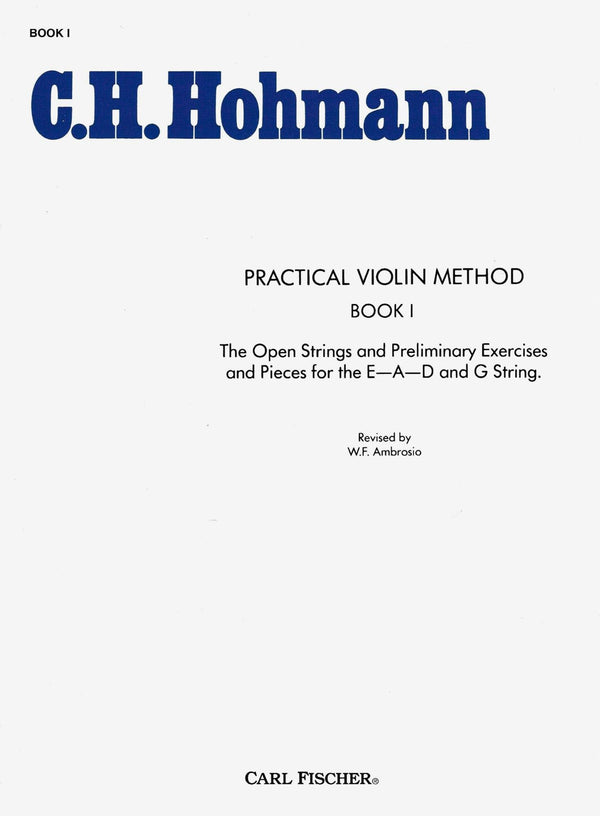 BOOK I

C.H. Hohmann

PRACTICAL VIOLIN METHOD

BOOK I

The Open Strings and Preliminary Exercises and Pieces for the E—A—D and G String.

Revised by
W.F. Ambrosio

CARL FISCHER®